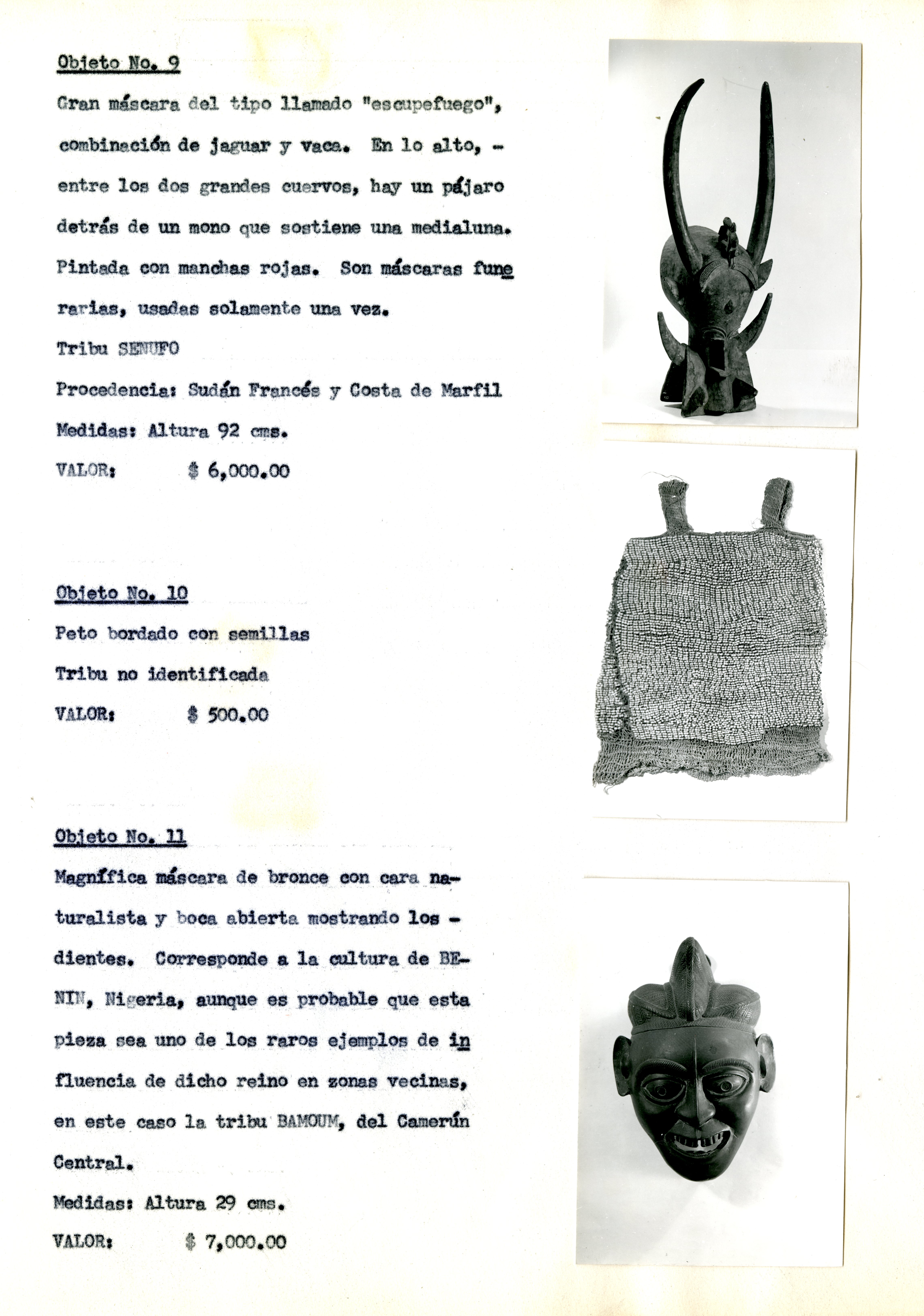 Objeto No. 9

Gran máscara del tipo llamado "escupefuego", combinación de jaguar y vaca. En lo alto, - entre los dos grandes cuervos, hay un pájaro detrás de un mono que sostiene una medialuna. Pintada con manchas rojas. Son máscaras funerarias, usadas solamente una vez.

Tribu SENUFO

Procedencia: Sudán Francés y Costa de Marfil

Medidas: Altura 92 cms.

VALOR: $ 6,000.00

Objeto No. 10

Peto bordado con semillas

Tribu no identificada

VALOR: $ 500.00

Objeto No. 11

Magnífica máscara de bronce con cara naturalista y boca abierta mostrando los - dientes. Corresponde a la cultura de BENIN, Nigeria, aunque es probable que esta pieza sea uno de los raros ejemplos de influencia de dicho reino en zonas vecinas, en este caso la tribu BAMOUM, del Camerún Central.

Medidas: Altura 29 cms.

VALOR: $ 7,000.00